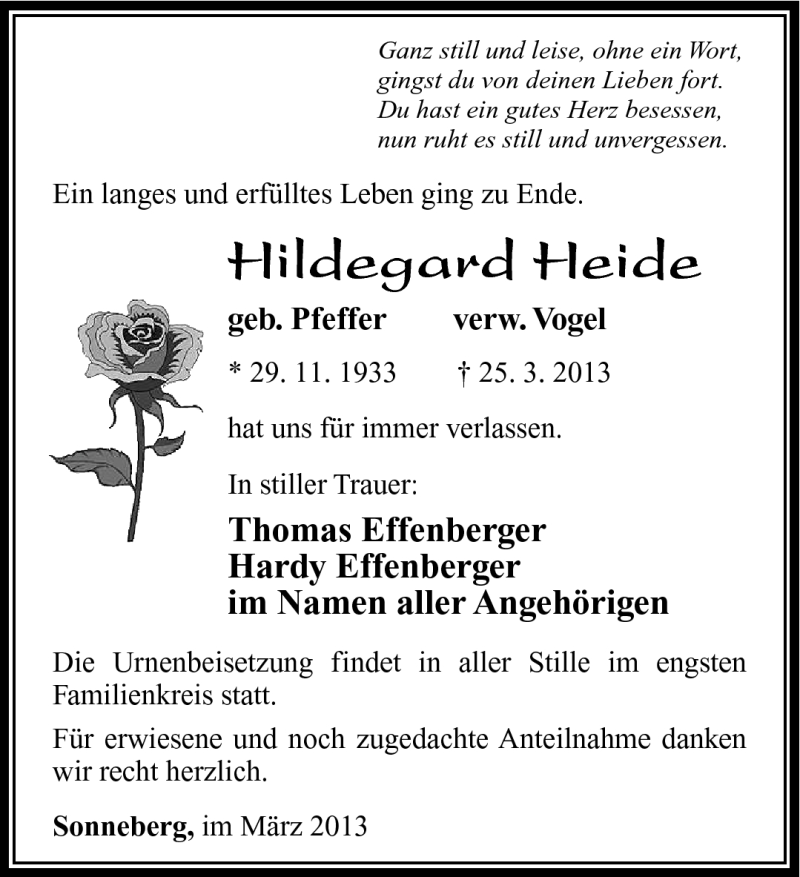 Ganz still und leise, ohne ein Wort,
gingst du von deinen Lieben fort.
Du hast ein gutes Herz besessen,
nun ruht es still und unvergessen.

Ein langes und erfülltes Leben ging zu Ende.

Hildegard Heide

geb. Pfeffer verw. Vogel

* 29. 11. 1933 † 25. 3. 2013

hat uns für immer verlassen.

In stiller Trauer:

Thomas Effenberger
Hardy Effenberger
im Namen aller Angehörigen

Die Urnenbeisetzung findet in aller Stille im engsten Familienkreis statt.

Für erwiesene und noch zugedachte Anteilnahme danken wir recht herzlich.

Sonneberg, im März 2013